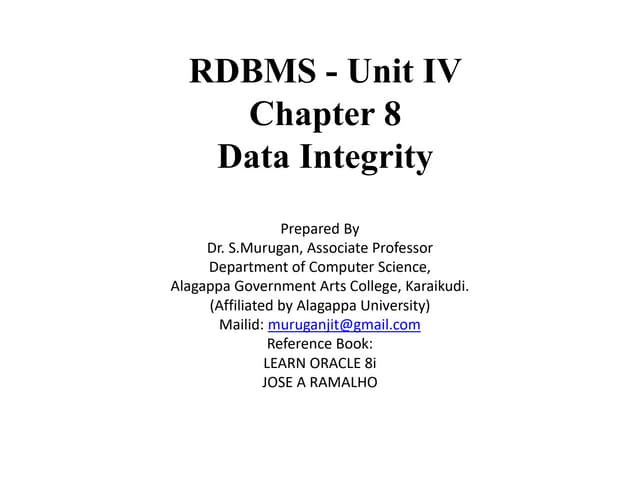 RDBMS - Unit IV
Chapter 8
Data Integrity

Prepared By
Dr. S.Murugan, Associate Professor
Department of Computer Science,
Alagappa Government Arts College, Karaikudi.
(Affiliated by Alagappa University)
Mailid: muruganjit@gmail.com
Reference Book:
LEARN ORACLE 8i
JOSE A RAMALHO